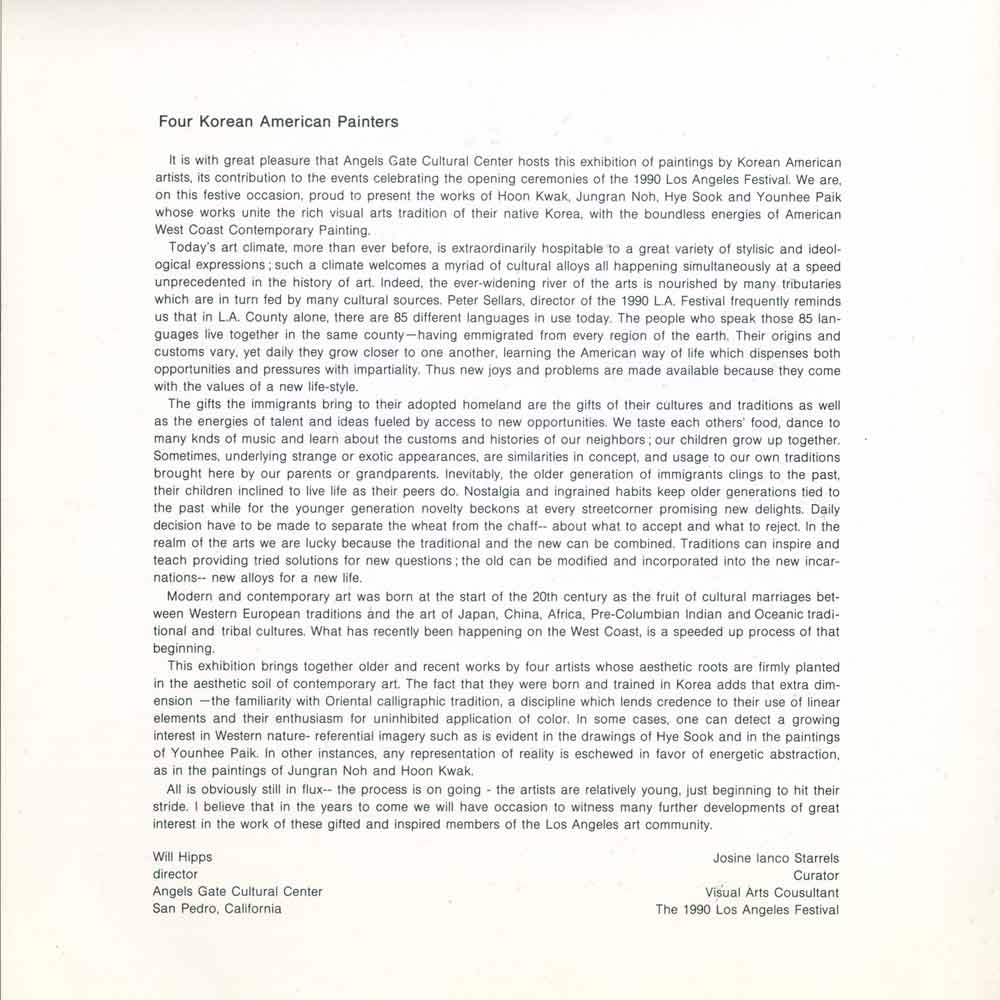 Four Korean American Painters

It is with great pleasure that Angels Gate Cultural Center hosts this exhibition of paintings by Korean American artists, its contribution to the events celebrating the opening ceremonies of the 1990 Los Angeles Festival. We are, on this festive occasion, proud to present the works of Hoon Kwak, Jungran Noh, Hye Sook and Younhee Paik whose works unite the rich visual arts tradition of their native Korea, with the boundless energies of American West Coast Contemporary Painting.

Today's art climate, more than ever before, is extraordinarily hospitable to a great variety of stylisic and ideological expressions; such a climate welcomes a myriad of cultural alloys all happening simultaneously at a speed unprecedented in the history of art. Indeed, the ever-widening river of the arts is nourished by many tributaries which are in turn fed by many cultural sources. Peter Sellars, director of the 1990 L.A. Festival frequently reminds us that in L.A. County alone, there are 85 different languages in use today. The people who speak those 85 languages live together in the same county—having emmigrated from every region of the earth. Their origins and customs vary, yet daily they grow closer to one another, learning the American way of life which dispenses both opportunities and pressures with impartiality. Thus new joys and problems are made available because they come with the values of a new life-style.

The gifts the immigrants bring to their adopted homeland are the gifts of their cultures and traditions as well as the energies of talent and ideas fueled by access to new opportunities. We taste each others' food, dance to many knds of music and learn about the customs and histories of our neighbors; our children grow up together. Sometimes, underlying strange or exotic appearances, are similarities in concept, and usage to our own traditions brought here by our parents or grandparents. Inevitably, the older generation of immigrants clings to the past, their children inclined to live life as their peers do. Nostalgia and ingrained habits keep older generations tied to the past while for the younger generation novelty beckons at every streetcorner promising new delights. Daily decision have to be made to separate the wheat from the chaff-- about what to accept and what to reject. In the realm of the arts we are lucky because the traditional and the new can be combined. Traditions can inspire and teach providing tried solutions for new questions; the old can be modified and incorporated into the new incarnations-- new alloys for a new life.

Modern and contemporary art was born at the start of the 20th century as the fruit of cultural marriages between Western European traditions and the art of Japan, China, Africa, Pre-Columbian Indian and Oceanic traditional and tribal cultures. What has recently been happening on the West Coast, is a speeded up process of that beginning.

This exhibition brings together older and recent works by four artists whose aesthetic roots are firmly planted in the aesthetic soil of contemporary art. The fact that they were born and trained in Korea adds that extra dimension —the familiarity with Oriental calligraphic tradition, a discipline which lends credence to their use of linear elements and their enthusiasm for uninhibited application of color. In some cases, one can detect a growing interest in Western nature- referential imagery such as is evident in the drawings of Hye Sook and in the paintings of Younhee Paik. In other instances, any representation of reality is eschewed in favor of energetic abstraction, as in the paintings of Jungran Noh and Hoon Kwak.

All is obviously still in flux-- the process is on going - the artists are relatively young, just beginning to hit their stride. I believe that in the years to come we will have occasion to witness many further developments of great interest in the work of these gifted and inspired members of the Los Angeles art community.

Will Hipps
director
Angels Gate Cultural Center
San Pedro, California

Josine Ianco Starrels
Curator
Visual Arts Cousultant
The 1990 Los Angeles Festival